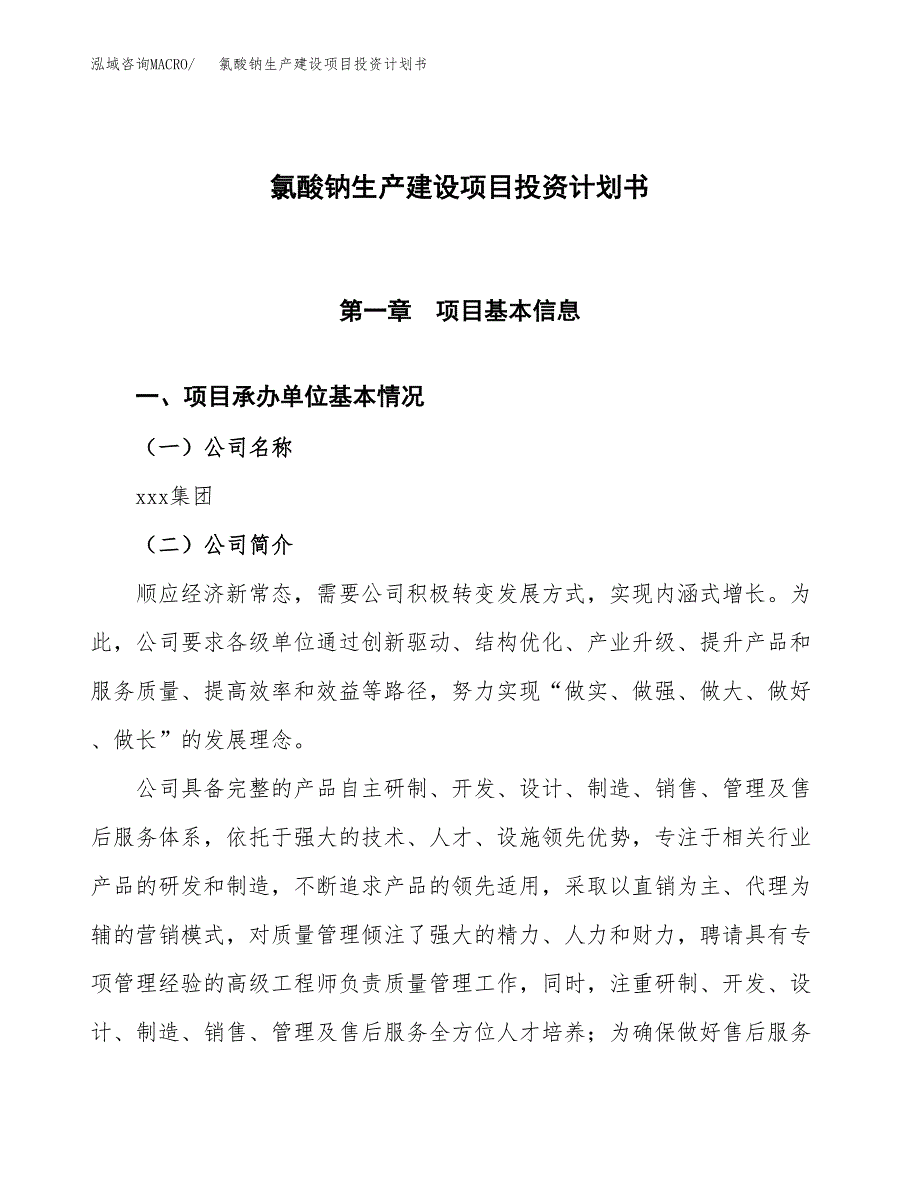 泓域咨询MACRO/　氯酸钠生产建设项目投资计划书

氯酸钠生产建设项目投资计划书

第一章　项目基本信息

一、项目承办单位基本情况

（一）公司名称

xxx集团

（二）公司简介

顺应经济新常态，需要公司积极转变发展方式，实现内涵式增长。为此，公司要求各级单位通过创新驱动、结构优化、产业升级、提升产品和服务质量、提高效率和效益等路径，努力实现“做实、做强、做大、做好、做长”的发展理念。

公司具备完整的产品自主研制、开发、设计、制造、销售、管理及售后服务体系，依托于强大的技术、人才、设施领先优势，专注于相关行业产品的研发和制造，不断追求产品的领先适用，采取以直销为主、代理为辅的营销模式，对质量管理倾注了强大的精力、人力和财力，聘请具有专项管理经验的高级工程师负责质量管理工作，同时，注重研制、开发、设计、制造、销售、管理及售后服务全方位人才培养；为确保做好售后服务